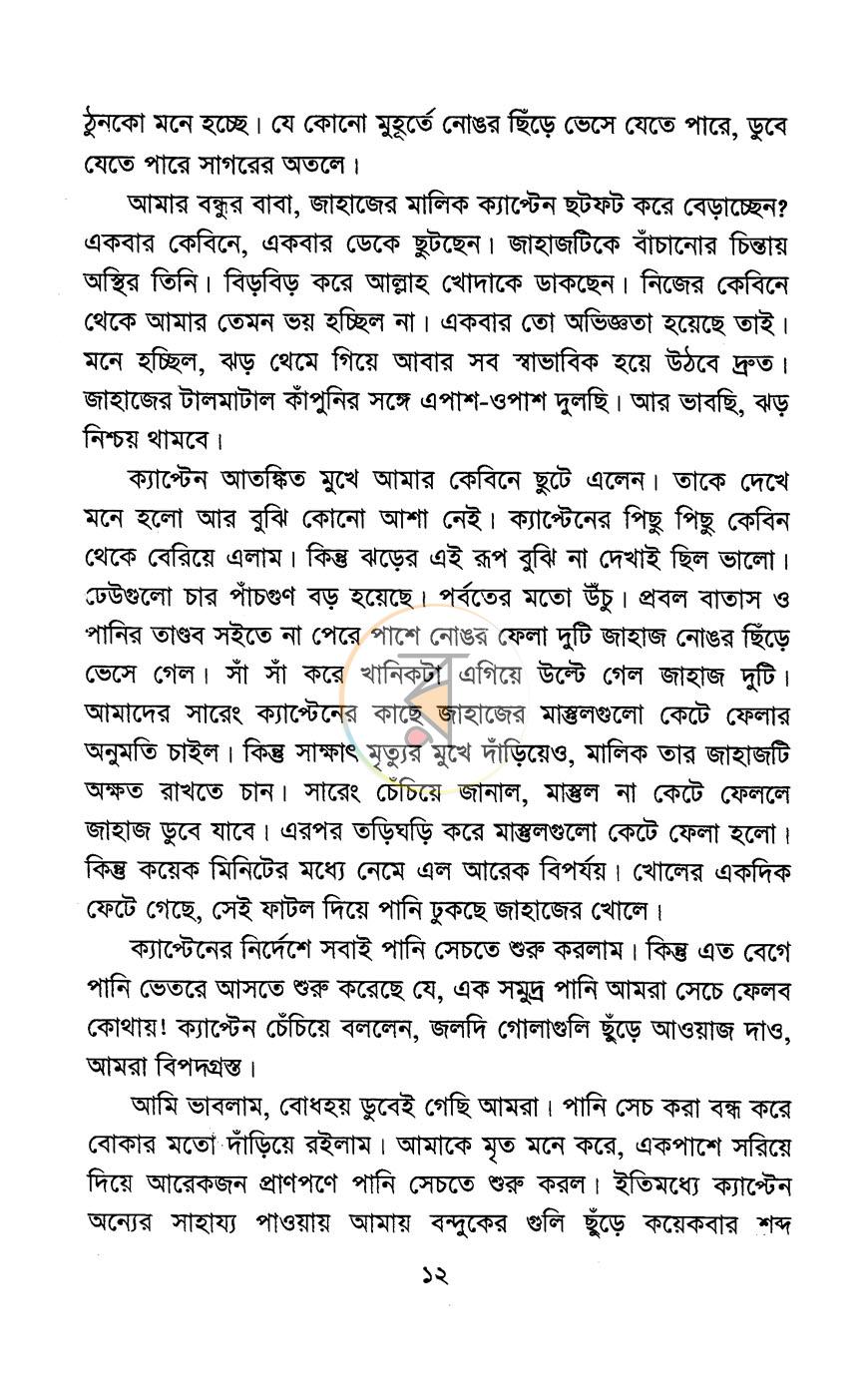 ঠুনকো মনে হচ্ছে। যে কোনো মুহূর্তে নোঙর ছিঁড়ে ভেসে যেতে পারে, ডুবে যেতে পারে সাগরের অতলে।

আমার বন্ধুর বাবা, জাহাজের মালিক ক্যাপ্টেন ছটফট করে বেড়াচ্ছেন? একবার কেবিনে, একবার ডেকে ছুটছেন। জাহাজটিকে বাঁচানোর চিন্তায় অস্থির তিনি। বিড়বিড় করে আল্লাহ খোদাকে ডাকছেন। নিজের কেবিনে থেকে আমার তেমন ভয় হচ্ছিল না। একবার তো অভিজ্ঞতা হয়েছে তাই। মনে হচ্ছিল, ঝড় থেমে গিয়ে আবার সব স্বাভাবিক হয়ে উঠবে দ্রুত। জাহাজের টালমাটাল কাঁপুনির সঙ্গে এপাশ-ওপাশ দুলছি। আর ভাবছি, ঝড় নিশ্চয় থামবে।

ক্যাপ্টেন আতঙ্কিত মুখে আমার কেবিনে ছুটে এলেন। তাকে দেখে মনে হলো আর বুঝি কোনো আশা নেই। ক্যাপ্টেনের পিছু পিছু কেবিন থেকে বেরিয়ে এলাম। কিন্তু ঝড়ের এই রূপ বুঝি না দেখাই ছিল ভালো। ঢেউগুলো চার পাঁচগুণ বড় হয়েছে। পর্বতের মতো উঁচু। প্রবল বাতাস ও পানির তাণ্ডব সইতে না পেরে পাশে নোঙর ফেলা দুটি জাহাজ নোঙর ছিঁড়ে ভেসে গেল। সাঁ সাঁ করে খানিকটা এগিয়ে উল্টে গেল জাহাজ দুটি। আমাদের সারেং ক্যাপ্টেনের কাছে জাহাজের মাস্তুলগুলো কেটে ফেলার অনুমতি চাইল। কিন্তু সাক্ষাৎ মৃত্যুর মুখে দাঁড়িয়েও, মালিক তার জাহাজটি অক্ষত রাখতে চান। সারেং চেঁচিয়ে জানাল, মাস্তুল না কেটে ফেললে জাহাজ ডুবে যাবে। এরপর তড়িঘড়ি করে মাস্তুলগুলো কেটে ফেলা হলো। কিন্তু কয়েক মিনিটের মধ্যে নেমে এল আরেক বিপর্যয়। খোলের একদিক ফেটে গেছে, সেই ফাটল দিয়ে পানি ঢুকছে জাহাজের খোলে।

ক্যাপ্টেনের নির্দেশে সবাই পানি সেচতে শুরু করলাম। কিন্তু এত বেগে পানি ভেতরে আসতে শুরু করেছে যে, এক সমুদ্র পানি আমরা সেচে ফেলব কোথায়! ক্যাপ্টেন চেঁচিয়ে বললেন, জলদি গোলাগুলি ছুঁড়ে আওয়াজ দাও, আমরা বিপদগ্রস্ত।

আমি ভাবলাম, বোধহয় ডুবেই গেছি আমরা। পানি সেচ করা বন্ধ করে বোকার মতো দাঁড়িয়ে রইলাম। আমাকে মৃত মনে করে, একপাশে সরিয়ে দিয়ে আরেকজন প্রাণপণে পানি সেচতে শুরু করল। ইতিমধ্যে ক্যাপ্টেন অন্যের সাহায্য পাওয়ায় আমায় বন্দুকের গুলি ছুঁড়ে কয়েকবার শব্দ

১২